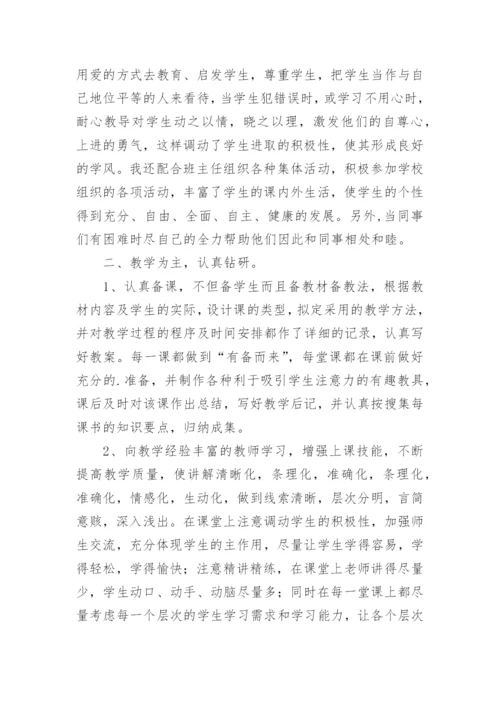 用爱的方式去教育、启发学生，尊重学生，把学生当作与自己地位平等的人来看待，当学生犯错误时，或学习不用心时，耐心教导对学生动之以情，晓之以理，激发他们的自尊心，上进的勇气，这样调动了学生进取的积极性，使其形成良好的学风。我还配合班主任组织各种集体活动，积极参加学校组织的各项活动，丰富了学生的课内外生活，使学生的个性得到充分、自由、全面、自主、健康的发展。另外,当同事们有困难时尽自己的全力帮助他们因此和同事相处和睦。

二、教学为主，认真钻研。

1、认真备课，不但备学生而且备教材备教法，根据教材内容及学生的实际，设计课的类型，拟定采用的教学方法，并对教学过程的程序及时间安排都作了详细的记录，认真写好教案。每一课都做到“有备而来”，每堂课都在课前做好充分的.准备，并制作各种利于吸引学生注意力的有趣教具，课后及时对该课作出总结，写好教学后记，并认真按搜集每课书的知识要点，归纳成集。

2、向教学经验丰富的教师学习，增强上课技能，不断提高教学质量，使讲解清晰化，条理化，准确化，条理化，准确化，情感化，生动化，做到线索清晰，层次分明，言简意赅，深入浅出。在课堂上注意调动学生的积极性，加强师生交流，充分体现学生的主作用，尽量让学生学得容易，学得轻松，学得愉快；注意精讲精练，在课堂上老师讲得尽量少，学生动口、动手、动脑尽量多；同时在每一堂课上都尽量考虑每一个层次的学生学习需求和学习能力，让各个层次